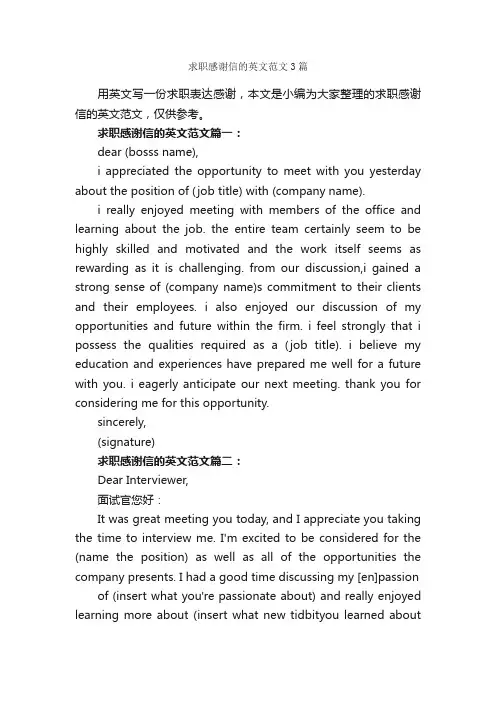 求职感谢信的英文范文3篇

用英文写一份求职表达感谢，本文是小编为大家整理的求职感谢信的英文范文，仅供参考。

求职感谢信的英文范文篇一：

dear (bosss name),

i appreciated the opportunity to meet with you yesterday about the position of (job title) with (company name).

i really enjoyed meeting with members of the office and learning about the job. the entire team certainly seem to be highly skilled and motivated and the work itself seems as rewarding as it is challenging. from our discussion,i gained a strong sense of (company name)s commitment to their clients and their employees. i also enjoyed our discussion of my opportunities and future within the firm. i feel strongly that i possess the qualities required as a (job title). i believe my education and experiences have prepared me well for a future with you. i eagerly anticipate our next meeting. thank you for considering me for this opportunity.

sincerely,

(signature)

求职感谢信的英文范文篇二：

Dear Interviewer,

面试官您好：

It was great meeting you today, and I appreciate you taking the time to interview me. I'm excited to be considered for the (name the position) as well as all of the opportunities the company presents. I had a good time discussing my [en]passion

of (insert what you're passionate about) and really enjoyed learning more about (insert what new tidbityou learned about